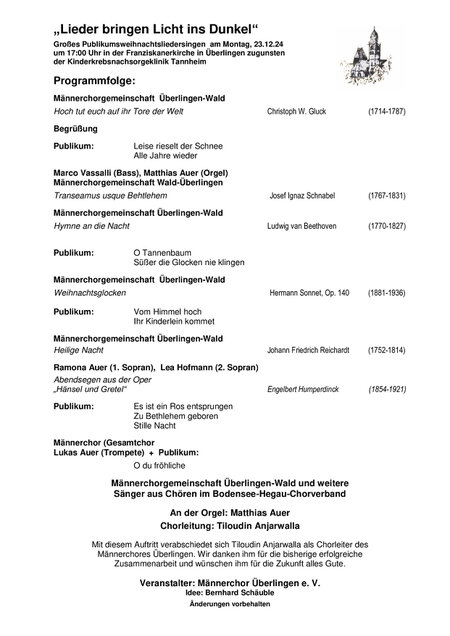 „Lieder bringen Licht ins Dunkel“

Großes Publikumsweihnachtsliedersingen am Montag, 23.12.24 um 17:00 Uhr in der Franziskanerkirche in Überlingen zugunsten der Kinderkrebsnachsorgeklinik Tannheim

Programmfolge:

Männerchorgemeinschaft Überlingen-Wald
Hoch tut euch auf ihr Tore der Welt Christoph W. Gluck (1714-1787)

Begrüßung

Publikum: Leise rieselt der Schnee
Alle Jahre wieder

Marco Vassalli (Bass), Matthias Auer (Orgel)
Männerchorgemeinschaft Wald-Überlingen
Transeamus usque Behtlehem Josef Ignaz Schnabel (1767-1831)

Männerchorgemeinschaft Überlingen-Wald
Hymne an die Nacht Ludwig van Beethoven (1770-1827)

Publikum: O Tannenbaum
Süßer die Glocken nie klingen

Männerchorgemeinschaft Überlingen-Wald
Weihnachtsglocken Hermann Sonnet, Op. 140 (1881-1936)

Publikum: Vom Himmel hoch
Ihr Kinderlein kommet

Männerchorgemeinschaft Überlingen-Wald
Heilige Nacht Johann Friedrich Reichardt (1752-1814)

Ramona Auer (1. Sopran), Lea Hofmann (2. Sopran)
Abendsegen aus der Oper „Hänsel und Gretel“ Engelbert Humperdinck (1854-1921)

Publikum: Es ist ein Ros entsprungen
Zu Bethlehem geboren
Stille Nacht

Männerchor (Gesamtchor
Lukas Auer (Trompete) + Publikum:
O du fröhliche

Männerchorgemeinschaft Überlingen-Wald und weitere Sänger aus Chören im Bodensee-Hegau-Chorverband

An der Orgel: Matthias Auer
Chorleitung: Tiloudin Anjarwalla

Mit diesem Auftritt verabschiedet sich Tiloudin Anjarwalla als Chorleiter des Männerchores Überlingen. Wir danken ihm für die bisherige erfolgreiche Zusammenarbeit und wünschen ihm für die Zukunft alles Gute.

Veranstalter: Männerchor Überlingen e. V.
Idee: Bernhard Schäuble
Änderungen vorbehalten